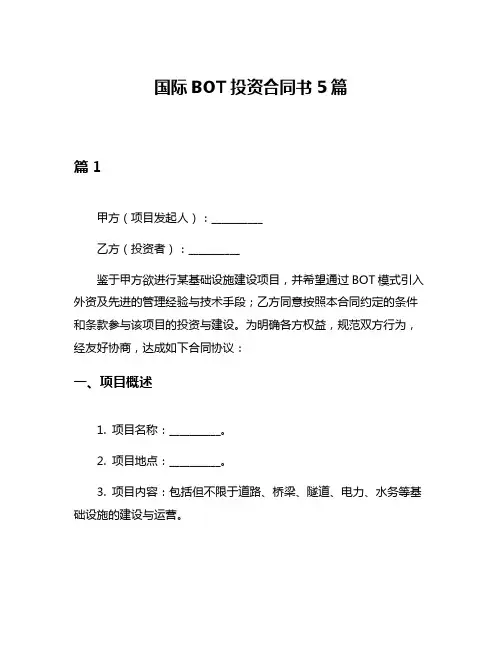 国际 BOT 投资合同书 5 篇

篇 1

甲方（项目发起人）：__________

乙方（投资者）：__________

鉴于甲方欲进行某基础设施建设项目，并希望通过 BOT 模式引入外资及先进的管理经验与技术手段；乙方同意按照本合同约定的条件和条款参与该项目的投资与建设。为明确各方权益，规范双方行为，经友好协商，达成如下合同协议：

一、项目概述

1. 项目名称：__________。

2. 项目地点：__________。

3. 项目内容：包括但不限于道路、桥梁、隧道、电力、水务等基础设施的建设与运营。